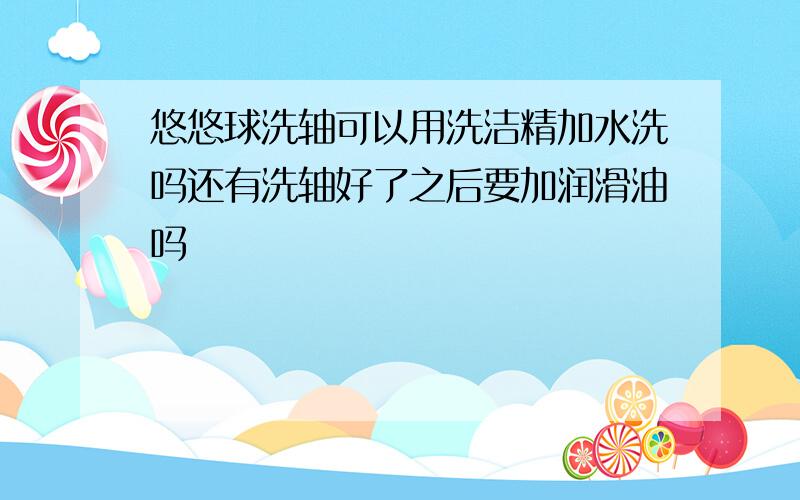 悠悠球洗轴可以用洗洁精加水洗吗还有洗轴好了之后要加润滑油吗